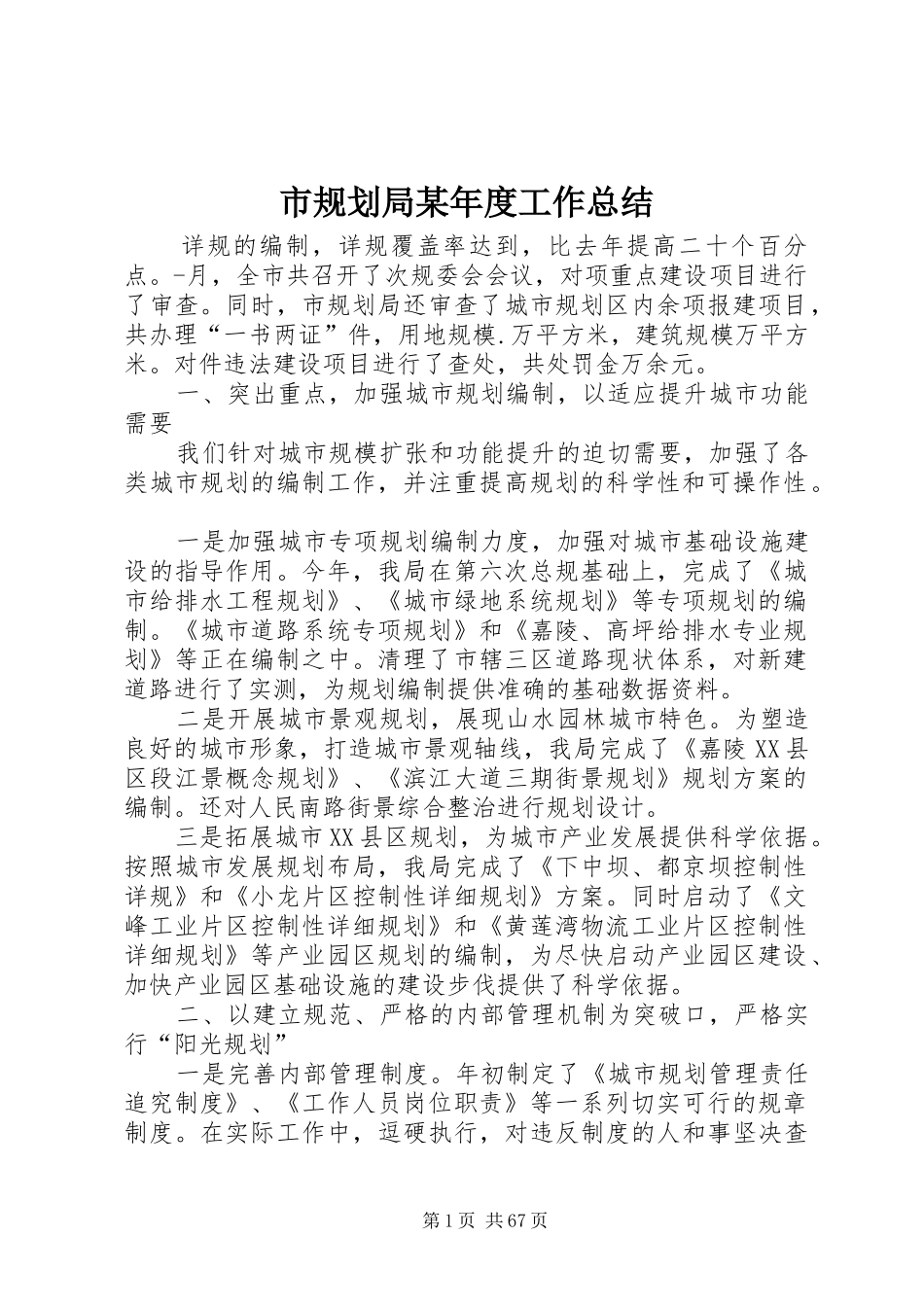 市规划局某年度工作总结

详规的编制，详规覆盖率达到，比去年提高二十个百分点。-月，全市共召开了次规委会会议，对项重点建设项目进行了审查。同时，市规划局还审查了城市规划区内余项报建项目，共办理“一书两证”件，用地规模.万平方米，建筑规模万平方米。对件违法建设项目进行了查处，共处罚金万余元。

一、突出重点，加强城市规划编制，以适应提升城市功能需要

我们针对城市规模扩张和功能提升的迫切需要，加强了各类城市规划的编制工作，并注重提高规划的科学性和可操作性。

一是加强城市专项规划编制力度，加强对城市基础设施建设的指导作用。今年，我局在第六次总规基础上，完成了《城市给排水工程规划》、《城市绿地系统规划》等专项规划的编制。《城市道路系统专项规划》和《嘉陵、高坪给排水专业规划》等正在编制之中。清理了市辖三区道路现状体系，对新建道路进行了实测，为规划编制提供准确的基础数据资料。

二是开展城市景观规划，展现山水园林城市特色。为塑造良好的城市形象，打造城市景观轴线，我局完成了《嘉陵XX县区段江景概念规划》、《滨江大道三期街景规划》规划方案的编制。还对人民南路街景综合整治进行规划设计。

三是拓展城市XX县区规划，为城市产业发展提供科学依据。按照城市发展规划布局，我局完成了《下中坝、都京坝控制性详规》和《小龙片区控制性详细规划》方案。同时启动了《文峰工业片区控制性详细规划》和《黄莲湾物流工业片区控制性详细规划》等产业园区规划的编制，为尽快启动产业园区建设、加快产业园区基础设施的建设步伐提供了科学依据。

二、以建立规范、严格的内部管理机制为突破口，严格实行“阳光规划”

一是完善内部管理制度。年初制定了《城市规划管理责任追究制度》、《工作人员岗位职责》等一系列切实可行的规章制度。在实际工作中，逗硬执行，对违反制度的人和事坚决查

第1页 共67页